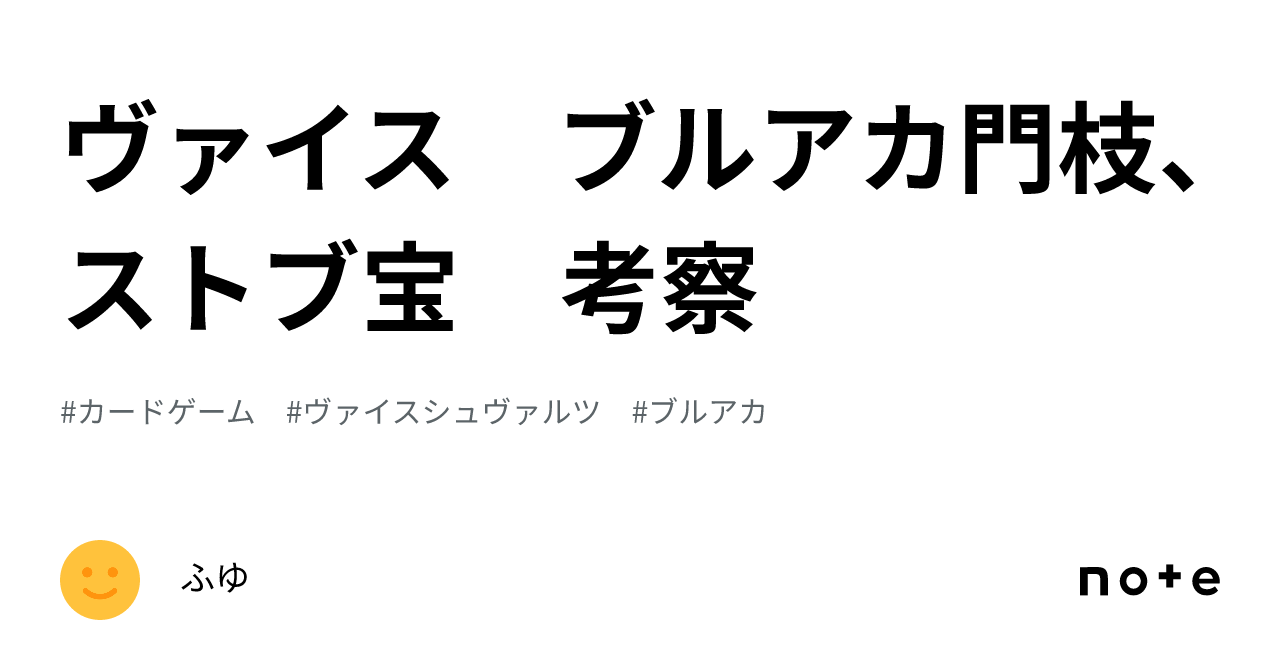 ヴァイス　ブルアカ門枝、ストブ宝　考察

#カードゲーム　#ヴァイスシュヴァルツ　#ブルアカ

ふゆ

note